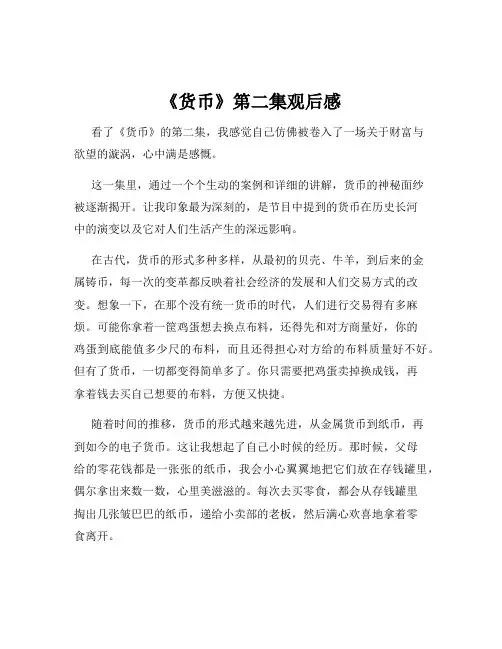 《货币》第二集观后感

看了《货币》的第二集，我感觉自己仿佛被卷入了一场关于财富与欲望的漩涡，心中满是感慨。

这一集里，通过一个个生动的案例和详细的讲解，货币的神秘面纱被逐渐揭开。让我印象最为深刻的，是节目中提到的货币在历史长河中的演变以及它对人们生活产生的深远影响。

在古代，货币的形式多种多样，从最初的贝壳、牛羊，到后来的金属铸币，每一次的变革都反映着社会经济的发展和人们交易方式的改变。想象一下，在那个没有统一货币的时代，人们进行交易得有多麻烦。可能你拿着一筐鸡蛋想去换点布料，还得先和对方商量好，你的鸡蛋到底能值多少尺的布料，而且还得担心对方给的布料质量好不好。但有了货币，一切都变得简单多了。你只需要把鸡蛋卖掉换成钱，再拿着钱去买自己想要的布料，方便又快捷。

随着时间的推移，货币的形式越来越先进，从金属货币到纸币，再到如今的电子货币。这让我想起了自己小时候的经历。那时候，父母给的零花钱都是一张张的纸币，我会小心翼翼地把它们放在存钱罐里，偶尔拿出来数一数，心里美滋滋的。每次去买零食，都会从存钱罐里掏出几张皱巴巴的纸币，递给小卖部的老板，然后满心欢喜地拿着零食离开。